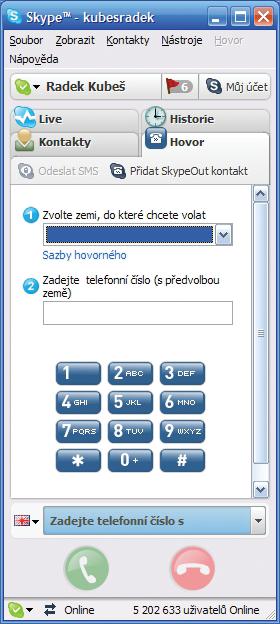 Skype™ - kubesradek

Soubor Zobrazit Kontakty Nástroje Hovor Nápověda

Radek Kubeš 6 Můj účet

Live

Historie

Kontakty

Hovor

Odeslat SMS Přidat SkypeOut kontakt

1 Zvolte zemi, do které chcete volat

Sazby hovorného

2 Zadejte telefonní číslo (s předvolbou země)

1 2 ABC 3 DEF
4 GHI 5 JKL 6 MNO
7 PQRS 8 TUV 9 WXYZ
* 0 + #

Zadejte telefonní číslo s

Online 5 202 633 uživatelů Online